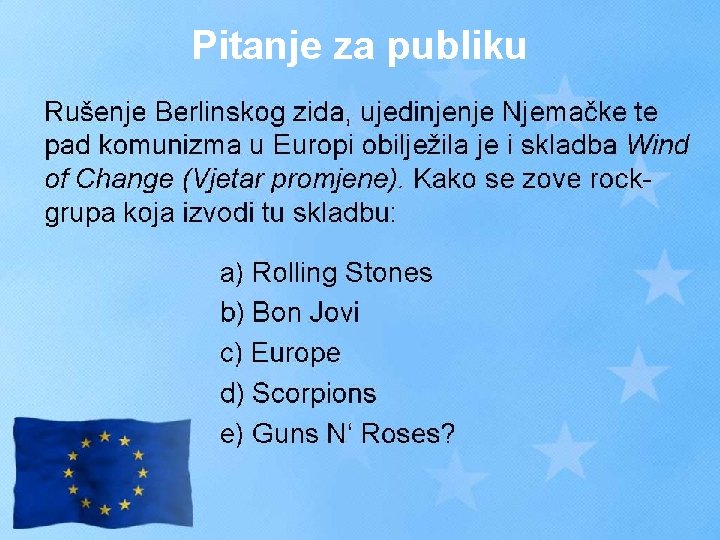 Pitanje za publiku

Rušenje Berlinskog zida, ujedinjenje Njemačke te pad komunizma u Europi obilježila je i skladba Wind of Change (Vjetar promjene). Kako se zove rock-grupa koja izvodi tu skladbu:

a) Rolling Stones
b) Bon Jovi
c) Europe
d) Scorpions
e) Guns N' Roses?